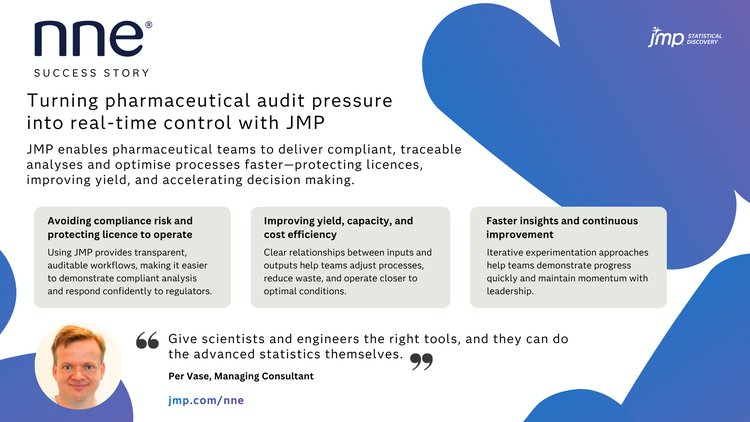 nne®

SUCCESS STORY

jmp STATISTICAL DISCOVERY

Turning pharmaceutical audit pressure into real-time control with JMP

JMP enables pharmaceutical teams to deliver compliant, traceable analyses and optimise processes faster—protecting licences, improving yield, and accelerating decision making.

Avoiding compliance risk and protecting licence to operate

Using JMP provides transparent, auditable workflows, making it easier to demonstrate compliant analysis and respond confidently to regulators.

Improving yield, capacity, and cost efficiency

Clear relationships between inputs and outputs help teams adjust processes, reduce waste, and operate closer to optimal conditions.

Faster insights and continuous improvement

Iterative experimentation approaches help teams demonstrate progress quickly and maintain momentum with leadership.

Give scientists and engineers the right tools, and they can do the advanced statistics themselves.

Per Vase, Managing Consultant

jmp.com/nne